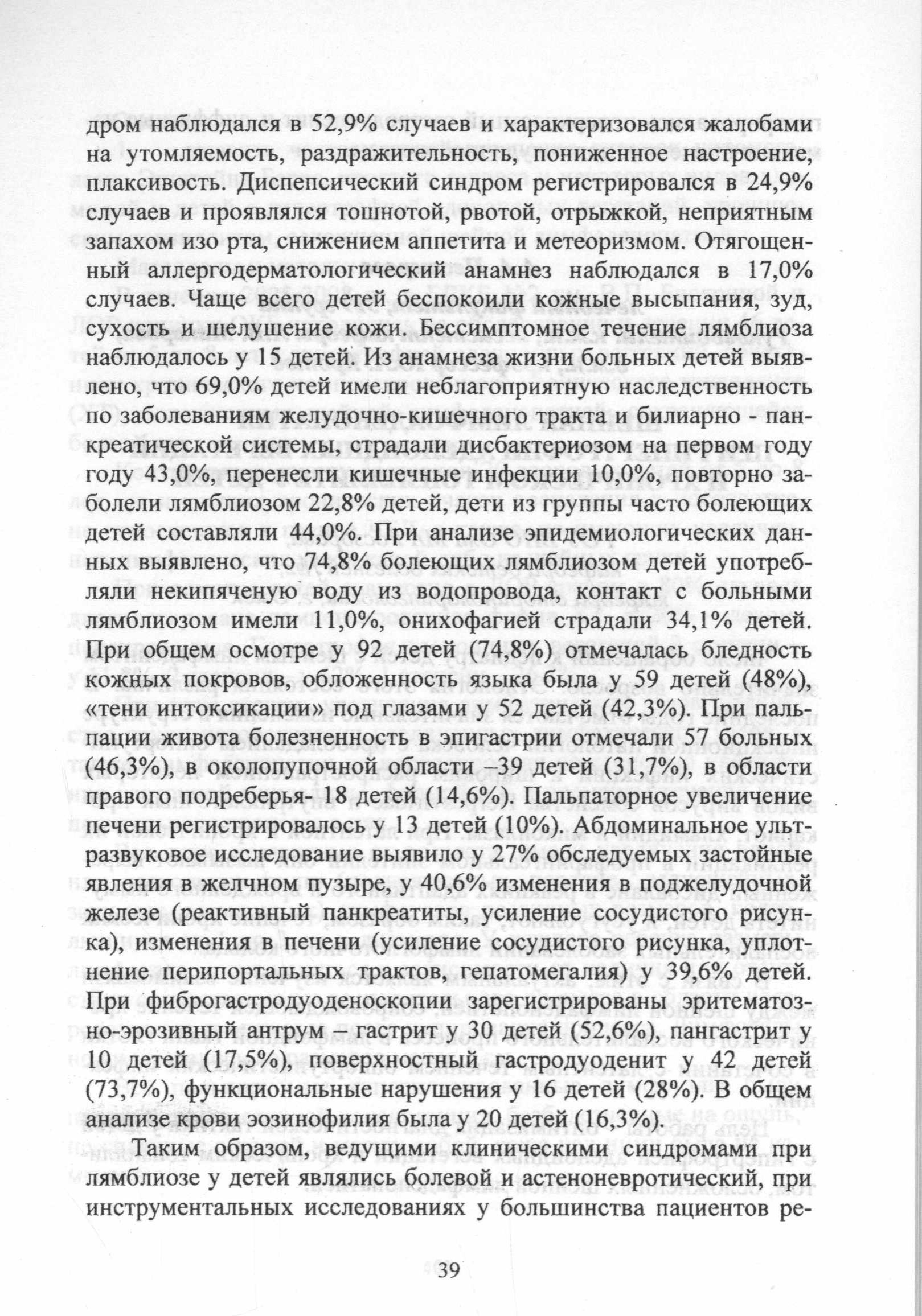 дром наблюдался в 52,9% случаев и характеризовался жалобами на утомляемость, раздражительность, пониженное настроение, плаксивость. Диспепсический синдром регистрировался в 24,9% случаев и проявлялся тошнотой, рвотой, отрыжкой, неприятным запахом изо рта, снижением аппетита и метеоризмом. Отягощенный аллергодерматологический анамнез наблюдался в 17,0% случаев. Чаще всего детей беспокоили кожные высыпания, зуд, сухость и шелушение кожи. Бессимптомное течение лямблиоза наблюдалось у 15 детей. Из анамнеза жизни больных детей выявлено, что 69,0% детей имели неблагоприятную наследственность по заболеваниям желудочно-кишечного тракта и билиарно - панкреатической системы, страдали дисбактериозом на первом году году 43,0%, перенесли кишечные инфекции 10,0%, повторно заболели лямблиозом 22,8% детей, дети из группы часто болеющих детей составляли 44,0%. При анализе эпидемиологических данных выявлено, что 74,8% болеющих лямблиозом детей употребляли некипяченую воду из водопровода, контакт с больными лямблиозом имели 11,0%, онихофагией страдали 34,1% детей. При общем осмотре у 92 детей (74,8%) отмечалась бледность кожных покровов, обложенность языка была у 59 детей (48%), «тени интоксикации» под глазами у 52 детей (42,3%). При пальпации живота болезненность в эпигастрии отмечали 57 больных (46,3%), в околопупочной области –39 детей (31,7%), в области правого подреберья- 18 детей (14,6%). Пальпаторное увеличение печени регистрировалось у 13 детей (10%). Абдоминальное ультразвуковое исследование выявило у 27% обследуемых застойные явления в желчном пузыре, у 40,6% изменения в поджелудочной железе (реактивный панкреатиты, усиление сосудистого рисунка), изменения в печени (усиление сосудистого рисунка, уплотнение перипортальных трактов, гепатомегалия) у 39,6% детей. При фиброгастродуоденоскопии зарегистрированы эритематозно-эрозивный антрум – гастрит у 30 детей (52,6%), пангастрит у 10 детей (17,5%), поверхностный гастродуоденит у 42 детей (73,7%), функциональные нарушения у 16 детей (28%). В общем анализе крови эозинофилия была у 20 детей (16,3%).

Таким образом, ведущими клиническими синдромами при лямблиозе у детей являлись болевой и астеноневротический, при инструментальных исследованиях у большинства пациентов ре-

39